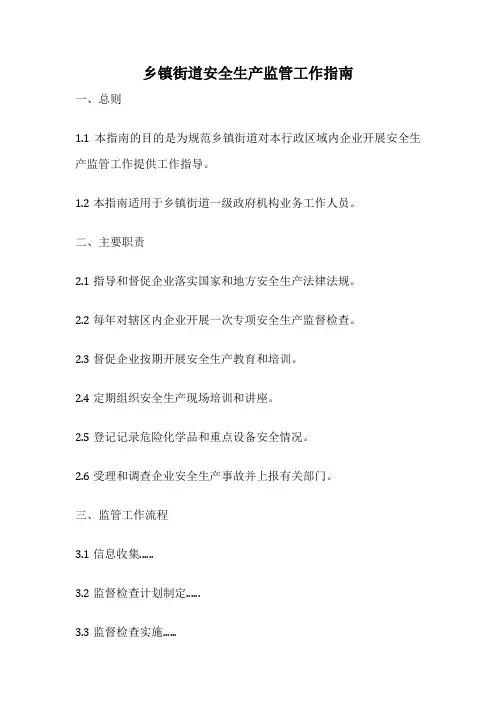 乡镇街道安全生产监管工作指南

一、总则

1.1 本指南的目的是为规范乡镇街道对本行政区域内企业开展安全生产监管工作提供工作指导。

1.2 本指南适用于乡镇街道一级政府机构业务工作人员。

二、主要职责

2.1 指导和督促企业落实国家和地方安全生产法律法规。

2.2 每年对辖区内企业开展一次专项安全生产监督检查。

2.3 督促企业按期开展安全生产教育和培训。

2.4 定期组织安全生产现场培训和讲座。

2.5 登记记录危险化学品和重点设备安全情况。

2.6 受理和调查企业安全生产事故并上报有关部门。

三、监管工作流程

3.1 信息收集......

3.2 监督检查计划制定......

3.3 监督检查实施......